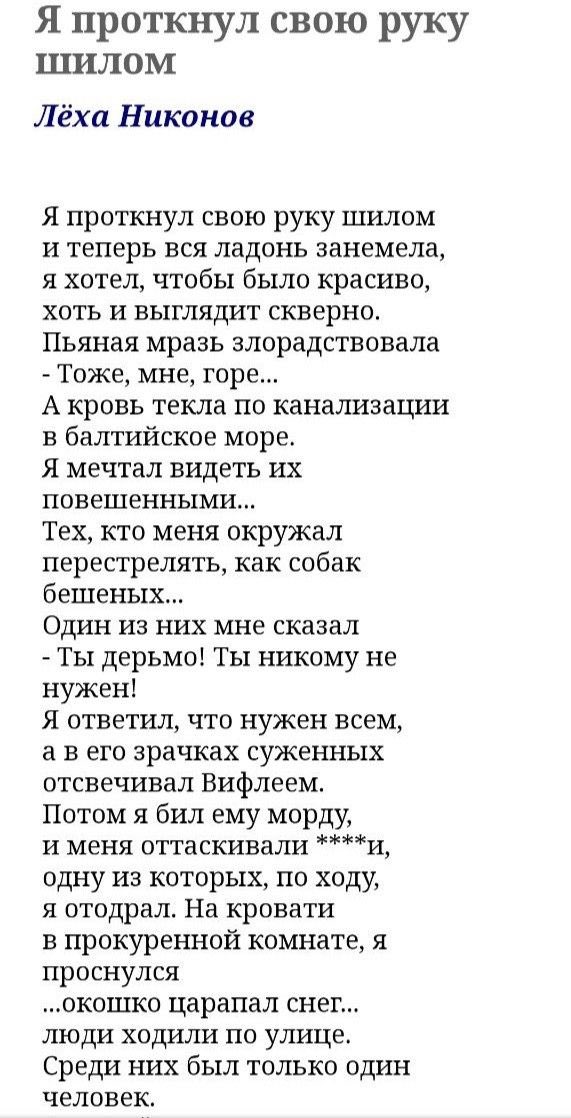 Я проткнул свою руку шилом

Лёха Никонов

Я проткнул свою руку шилом
и теперь вся ладонь занемела,
я хотел, чтобы было красиво,
хоть и выглядит скверно.
Пьяная мразь злорадствовала
- Тоже, мне, горе...
А кровь текла по канализации
в балтийское море.
Я мечтал видеть их
повешенными...
Тех, кто меня окружал
перестрелять, как собак
бешеных...
Один из них мне сказал
- Ты дерьмо! Ты никому не
нужен!
Я ответил, что нужен всем,
а в его зрачках суженных
отсвечивал Вифлеем.
Потом я бил ему морду,
и меня оттаскивали ****и,
одну из которых, по ходу,
я отодрал. На кровати
в прокуренной комнате, я
проснулся
...окошко царапал снег...
люди ходили по улице.
Среди них был только один
человек.